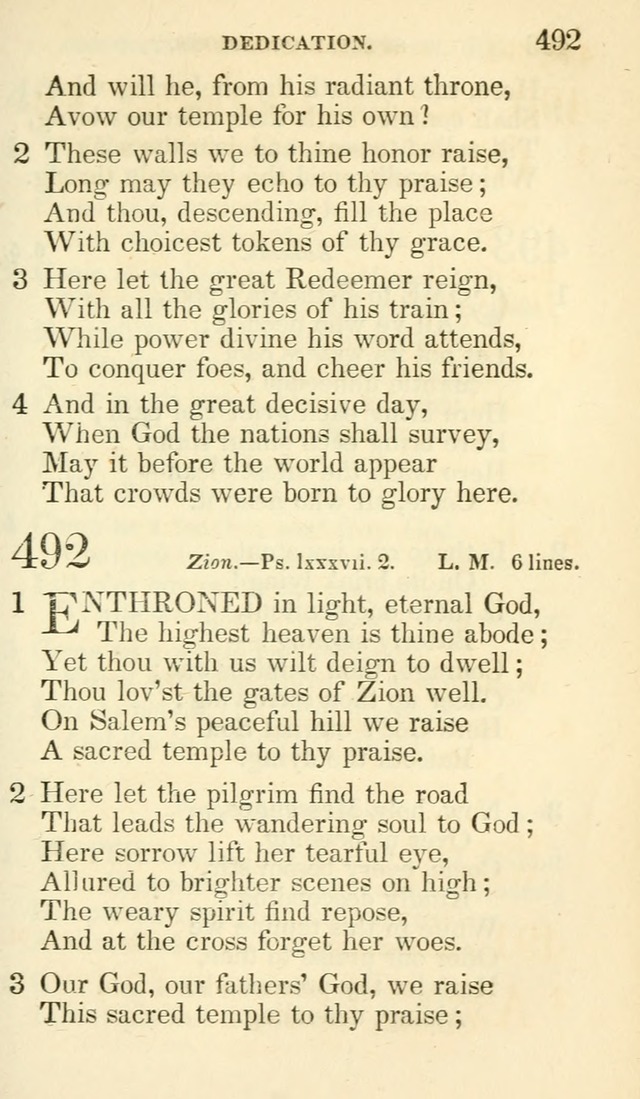 DEDICATION. 492

And will he, from his radiant throne,
Avow our temple for his own?

2 These walls we to thine honor raise,
Long may they echo to thy praise;
And thou, descending, fill the place
With choicest tokens of thy grace.

3 Here let the great Redeemer reign,
With all the glories of his train;
While power divine his word attends,
To conquer foes, and cheer his friends.

4 And in the great decisive day,
When God the nations shall survey,
May it before the world appear
That crowds were born to glory here.

492 Zion.—Ps. lxxxvii. 2. L. M. 6 lines.

1 ENTHRONED in light, eternal God,
The highest heaven is thine abode;
Yet thou with us wilt deign to dwell;
Thou lov'st the gates of Zion well.
On Salem's peaceful hill we raise
A sacred temple to thy praise.

2 Here let the pilgrim find the road
That leads the wandering soul to God;
Here sorrow lift her tearful eye,
Allured to brighter scenes on high;
The weary spirit find repose,
And at the cross forget her woes.

3 Our God, our fathers' God, we raise
This sacred temple to thy praise;